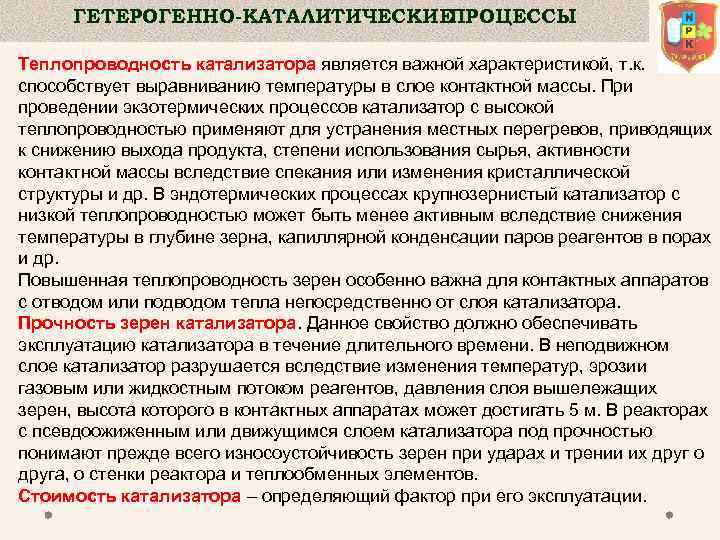 ГЕТЕРОГЕННО-КАТАЛИТИЧЕСКИЕПРОЦЕССЫ

Н
Р
К

Теплопроводность катализатора является важной характеристикой, т.к. способствует выравниванию температуры в слое контактной массы. При проведении экзотермических процессов катализатор с высокой теплопроводностью применяют для устранения местных перегревов, приводящих к снижению выхода продукта, степени использования сырья, активности контактной массы вследствие спекания или изменения кристаллической структуры и др. В эндотермических процессах крупнозернистый катализатор с низкой теплопроводностью может быть менее активным вследствие снижения температуры в глубине зерна, капиллярной конденсации паров реагентов в порах и др.
Повышенная теплопроводность зерен особенно важна для контактных аппаратов с отводом или подводом тепла непосредственно от слоя катализатора.
Прочность зерен катализатора. Данное свойство должно обеспечивать эксплуатацию катализатора в течение длительного времени. В неподвижном слое катализатор разрушается вследствие изменения температур, эрозии газовым или жидкостным потоком реагентов, давления слоя вышележащих зерен, высота которого в контактных аппаратах может достигать 5 м. В реакторах с псевдоожиженным или движущимся слоем катализатора под прочностью понимают прежде всего износоустойчивость зерен при ударах и трении их друг о друга, о стенки реактора и теплообменных элементов.
Стоимость катализатора – определяющий фактор при его эксплуатации.